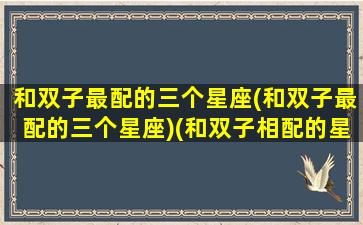 和双子最配的三个星座(和双子最配的三个星座)(和双子相配的星